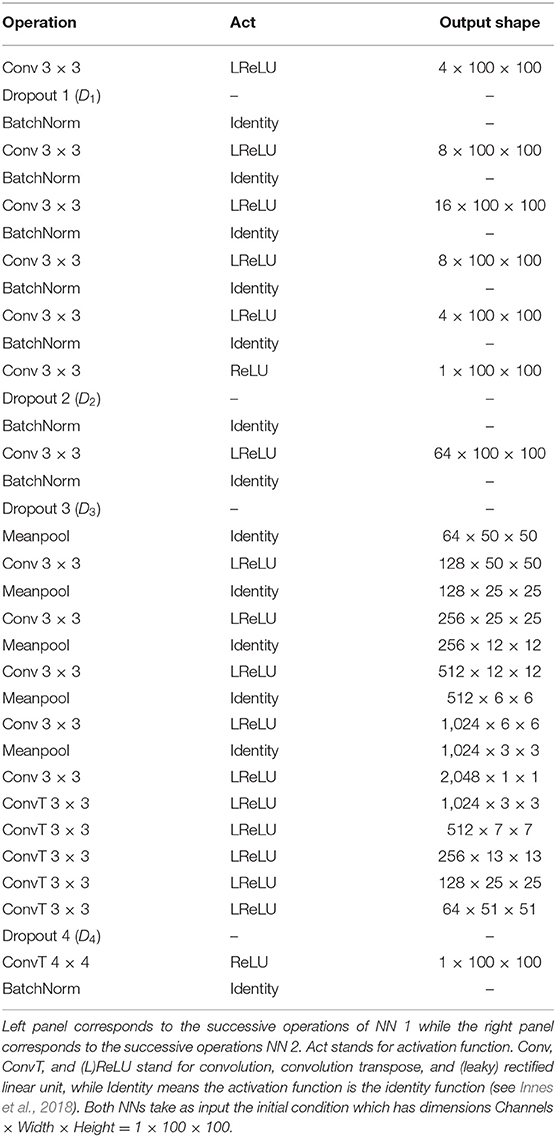 | Operation | Act | Output shape |
|---|---|---|
| Conv 3 × 3 | LReLU | 4 × 100 × 100 |
| Dropout 1 ($D_1$) | – | – |
| BatchNorm | Identity | – |
| Conv 3 × 3 | LReLU | 8 × 100 × 100 |
| BatchNorm | Identity | – |
| Conv 3 × 3 | LReLU | 16 × 100 × 100 |
| BatchNorm | Identity | – |
| Conv 3 × 3 | LReLU | 8 × 100 × 100 |
| BatchNorm | Identity | – |
| Conv 3 × 3 | LReLU | 4 × 100 × 100 |
| BatchNorm | Identity | – |
| Conv 3 × 3 | ReLU | 1 × 100 × 100 |
| Dropout 2 ($D_2$) | – | – |
| BatchNorm | Identity | – |
| Conv 3 × 3 | LReLU | 64 × 100 × 100 |
| BatchNorm | Identity | – |
| Dropout 3 ($D_3$) | – | – |
| Meanpool | Identity | 64 × 50 × 50 |
| Conv 3 × 3 | LReLU | 128 × 50 × 50 |
| Meanpool | Identity | 128 × 25 × 25 |
| Conv 3 × 3 | LReLU | 256 × 25 × 25 |
| Meanpool | Identity | 256 × 12 × 12 |
| Conv 3 × 3 | LReLU | 512 × 12 × 12 |
| Meanpool | Identity | 512 × 6 × 6 |
| Conv 3 × 3 | LReLU | 1,024 × 6 × 6 |
| Meanpool | Identity | 1,024 × 3 × 3 |
| Conv 3 × 3 | LReLU | 2,048 × 1 × 1 |
| ConvT 3 × 3 | LReLU | 1,024 × 3 × 3 |
| ConvT 3 × 3 | LReLU | 512 × 7 × 7 |
| ConvT 3 × 3 | LReLU | 256 × 13 × 13 |
| ConvT 3 × 3 | LReLU | 128 × 25 × 25 |
| ConvT 3 × 3 | LReLU | 64 × 51 × 51 |
| Dropout 4 ($D_4$) | – | – |
| ConvT 4 × 4 | ReLU | 1 × 100 × 100 |
| BatchNorm | Identity | – |

Left panel corresponds to the successive operations of NN 1 while the right panel corresponds to the successive operations NN 2. Act stands for activation function. Conv, ConvT, and (L)ReLU stand for convolution, convolution transpose, and (leaky) rectified linear unit, while Identity means the activation function is the identity function (see Innes et al., 2018). Both NNs take as input the initial condition which has dimensions Channels × Width × Height = 1 × 100 × 100.